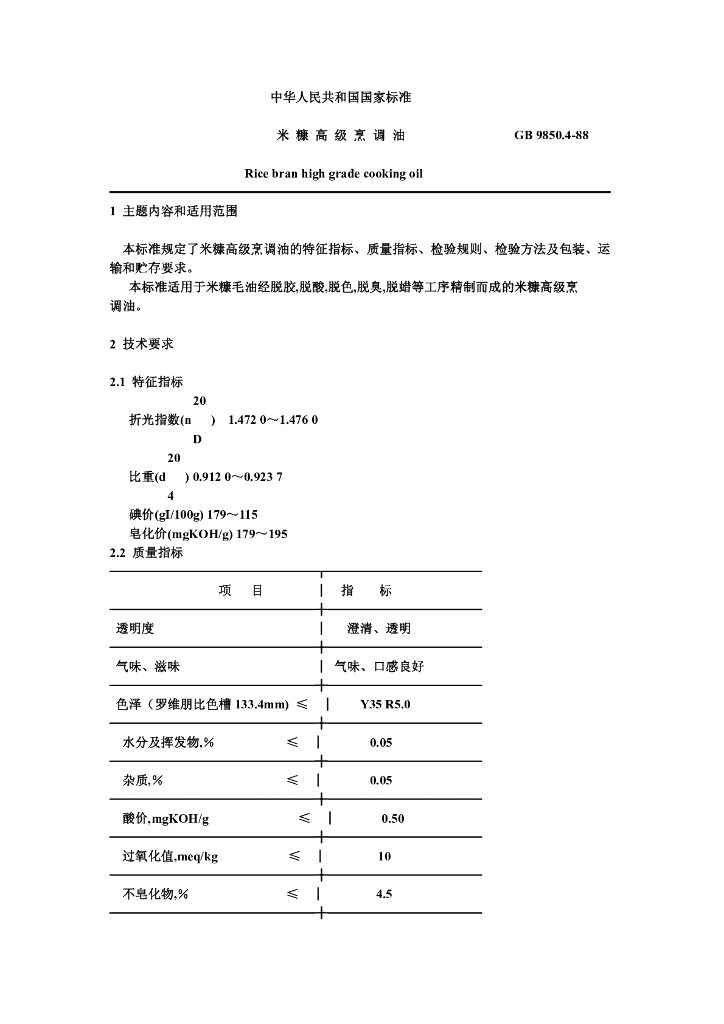 中华人民共和国国家标准

米 糠 高 级 烹 调 油　　　　GB 9850.4-88

Rice bran high grade cooking oil

1 主题内容和适用范围

本标准规定了米糠高级烹调油的特征指标、质量指标、检验规则、检验方法及包装、运输和贮存要求。

本标准适用于米糠毛油经脱胶,脱酸,脱色,脱臭,脱蜡等工序精制而成的米糠高级烹调油。

2 技术要求

2.1 特征指标

折光指数($n_D^{20}$) 1.472 0～1.476 0

比重($d_4^{20}$) 0.912 0～0.923 7

碘价(gI/100g) 179～115

皂化价(mgKOH/g) 179～195

2.2 质量指标

| 项 目 | 指 标 |
|---|---|
| 透明度 | 澄清、透明 |
| 气味、滋味 | 气味、口感良好 |
| 色泽（罗维朋比色槽 133.4mm） ≤ | Y35 R5.0 |
| 水分及挥发物,% ≤ | 0.05 |
| 杂质,% ≤ | 0.05 |
| 酸价,mgKOH/g ≤ | 0.50 |
| 过氧化值,meq/kg ≤ | 10 |
| 不皂化物,% ≤ | 4.5 |